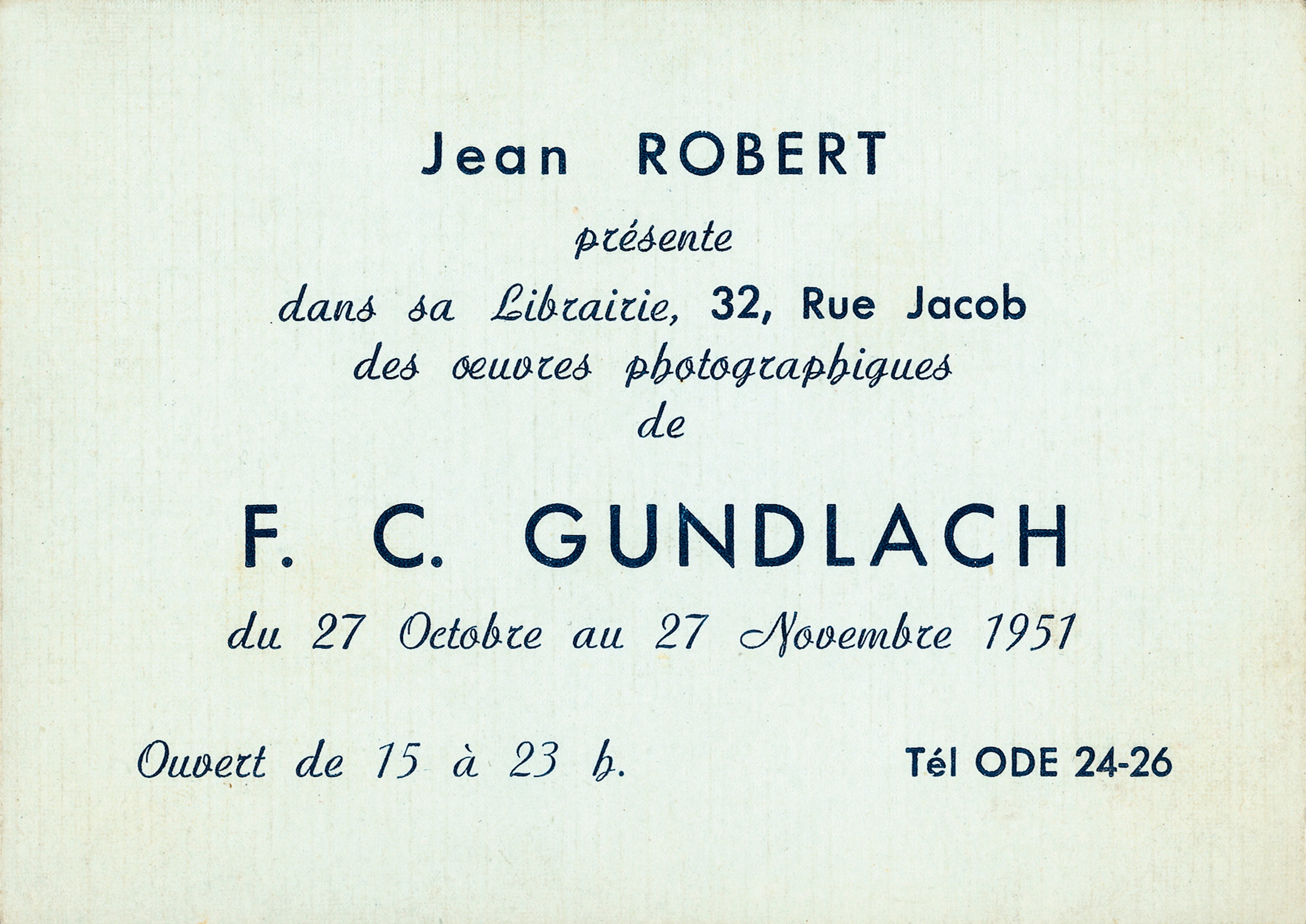 Jean ROBERT
présente
dans sa Librairie, 32, Rue Jacob
des oeuvres photographiques
de

F. C. GUNDLACH

du 27 Octobre au 27 Novembre 1951

Ouvert de 15 à 23 h.

Tél ODE 24-26